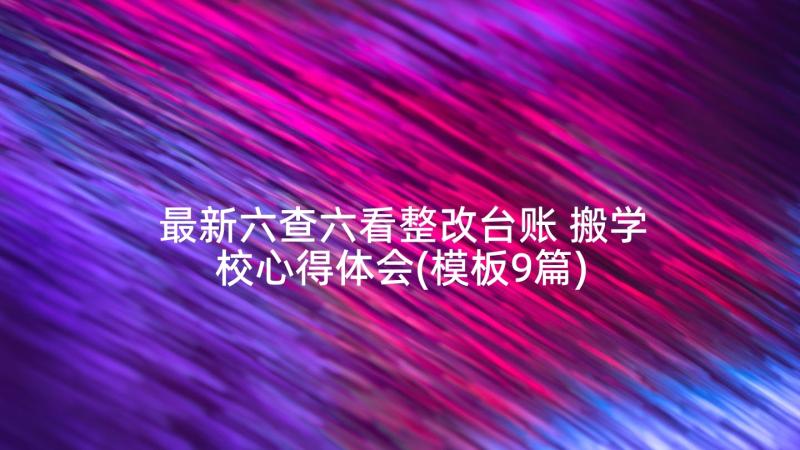 最新六查六看整改台账 搬学校心得体会(模板9篇)